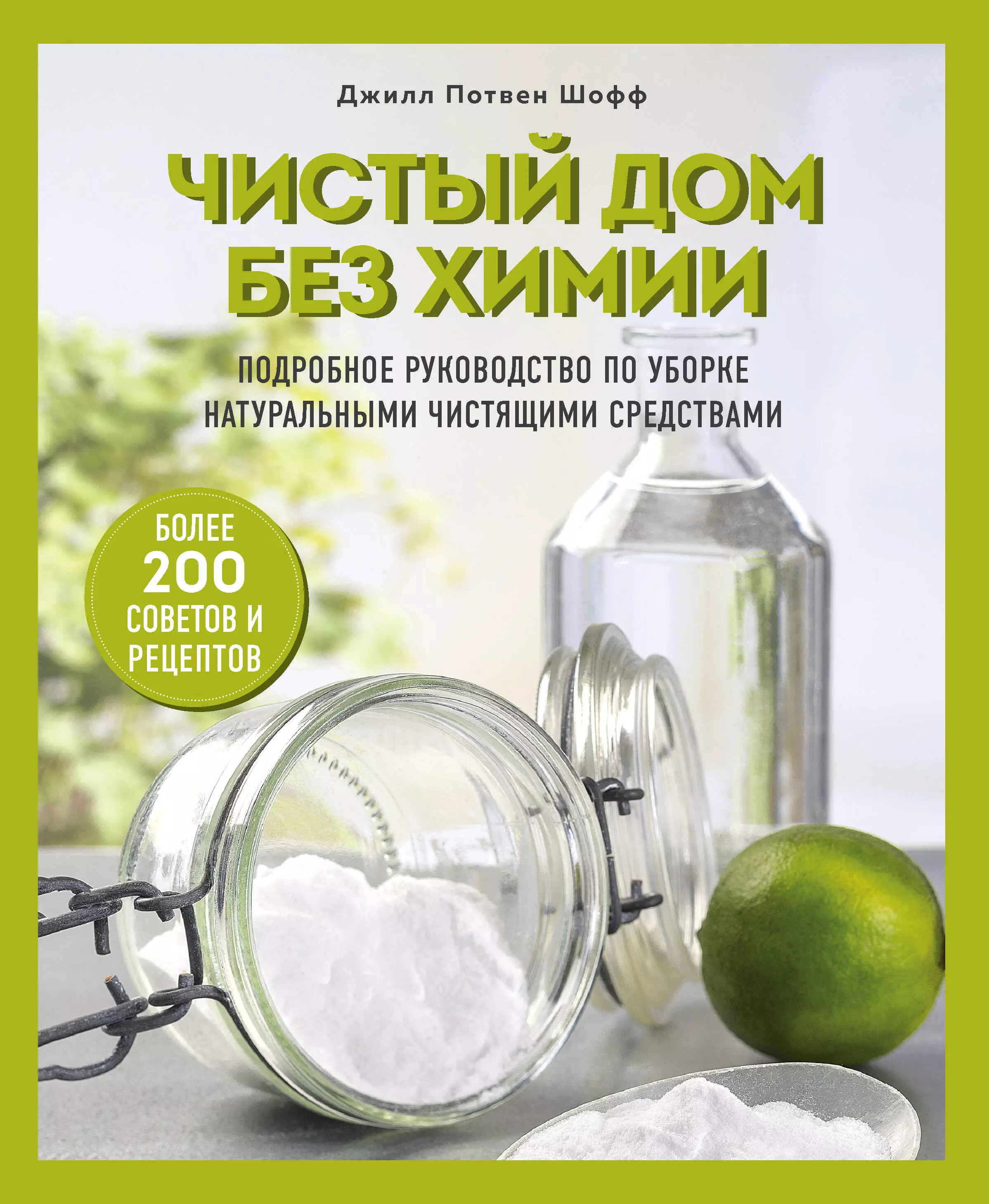 Джилл Потвен Шофф

ЧИСТЫЙ ДОМ БЕЗ ХИМИИ

ПОДРОБНОЕ РУКОВОДСТВО ПО УБОРКЕ НАТУРАЛЬНЫМИ ЧИСТЯЩИМИ СРЕДСТВАМИ

БОЛЕЕ 200 СОВЕТОВ И РЕЦЕПТОВ